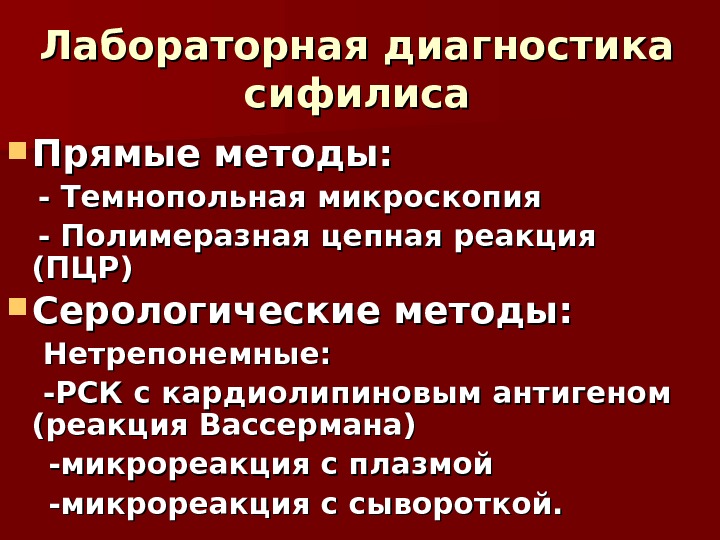 Лабораторная диагностика сифилиса

• Прямые методы:

- Темнопольная микроскопия

- Полимеразная цепная реакция (ПЦР)

• Серологические методы:

Нетрепонемные:

-РСК с кардиолипиновым антигеном (реакция Вассермана)

-микрореакция с плазмой

-микрореакция с сывороткой.